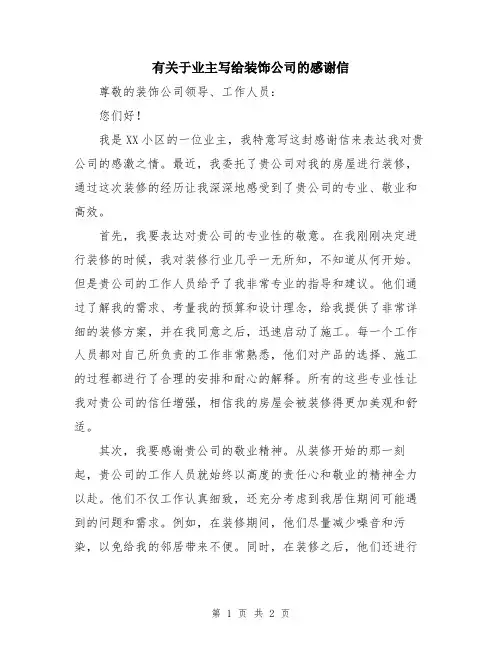 有关于业主写给装饰公司的感谢信

尊敬的装饰公司领导、工作人员：

您们好！

我是XX小区的一位业主，我特意写这封感谢信来表达我对贵公司的感激之情。最近，我委托了贵公司对我的房屋进行装修，通过这次装修的经历让我深深地感受到了贵公司的专业、敬业和高效。

首先，我要表达对贵公司的专业性的敬意。在我刚刚决定进行装修的时候，我对装修行业几乎一无所知，不知道从何开始。但是贵公司的工作人员给予了我非常专业的指导和建议。他们通过了解我的需求、考量我的预算和设计理念，给我提供了非常详细的装修方案，并在我同意之后，迅速启动了施工。每一个工作人员都对自己所负责的工作非常熟悉，他们对产品的选择、施工的过程都进行了合理的安排和耐心的解释。所有的这些专业性让我对贵公司的信任增强，相信我的房屋会被装修得更加美观和舒适。

其次，我要感谢贵公司的敬业精神。从装修开始的那一刻起，贵公司的工作人员就始终以高度的责任心和敬业的精神全力以赴。他们不仅工作认真细致，还充分考虑到我居住期间可能遇到的问题和需求。例如，在装修期间，他们尽量减少噪音和污染，以免给我的邻居带来不便。同时，在装修之后，他们还进行

第 1 页 共 2 页